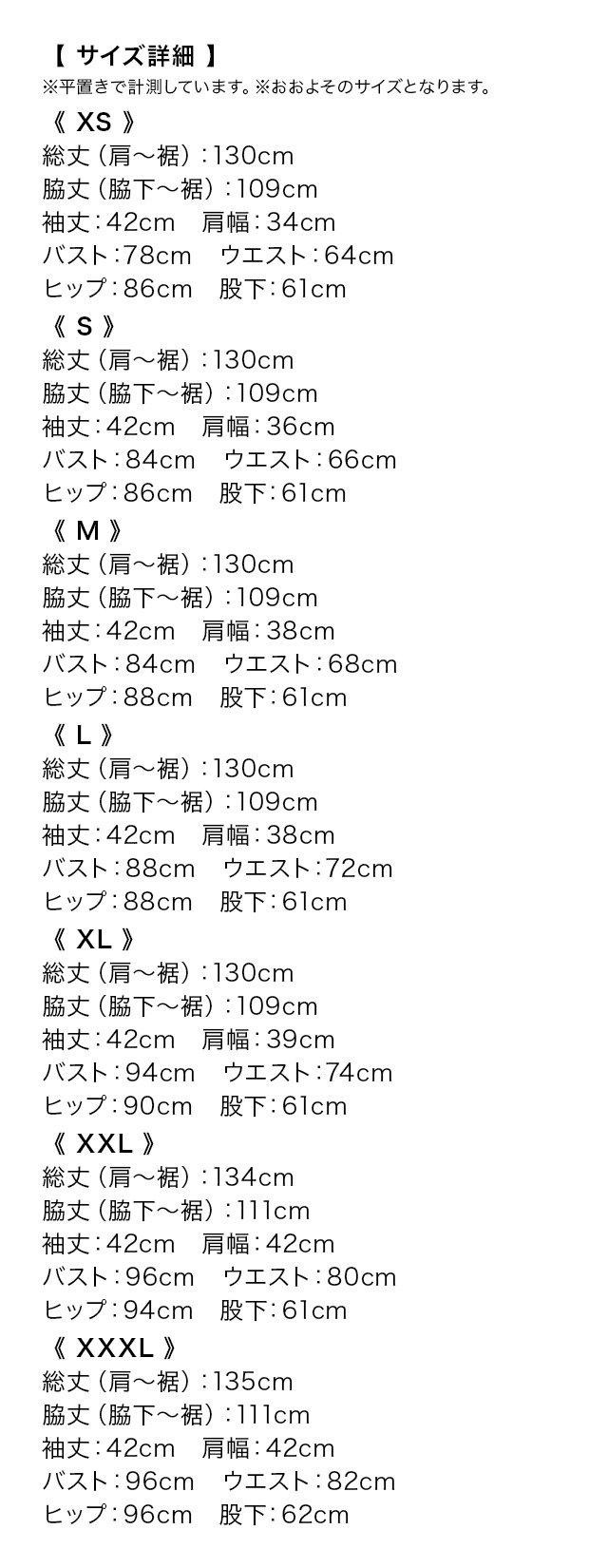 【 サイズ詳細 】
※平置きで計測しています。※おおよそのサイズとなります。

《 XS 》
総丈（肩〜裾）：130cm
脇丈（脇下〜裾）：109cm
袖丈：42cm　肩幅：34cm
バスト：78cm　ウエスト：64cm
ヒップ：86cm　股下：61cm

《 S 》
総丈（肩〜裾）：130cm
脇丈（脇下〜裾）：109cm
袖丈：42cm　肩幅：36cm
バスト：84cm　ウエスト：66cm
ヒップ：86cm　股下：61cm

《 M 》
総丈（肩〜裾）：130cm
脇丈（脇下〜裾）：109cm
袖丈：42cm　肩幅：38cm
バスト：84cm　ウエスト：68cm
ヒップ：88cm　股下：61cm

《 L 》
総丈（肩〜裾）：130cm
脇丈（脇下〜裾）：109cm
袖丈：42cm　肩幅：38cm
バスト：88cm　ウエスト：72cm
ヒップ：88cm　股下：61cm

《 XL 》
総丈（肩〜裾）：130cm
脇丈（脇下〜裾）：109cm
袖丈：42cm　肩幅：39cm
バスト：94cm　ウエスト：74cm
ヒップ：90cm　股下：61cm

《 XXL 》
総丈（肩〜裾）：134cm
脇丈（脇下〜裾）：111cm
袖丈：42cm　肩幅：42cm
バスト：96cm　ウエスト：80cm
ヒップ：94cm　股下：61cm

《 XXXL 》
総丈（肩〜裾）：135cm
脇丈（脇下〜裾）：111cm
袖丈：42cm　肩幅：42cm
バスト：96cm　ウエスト：82cm
ヒップ：96cm　股下：62cm